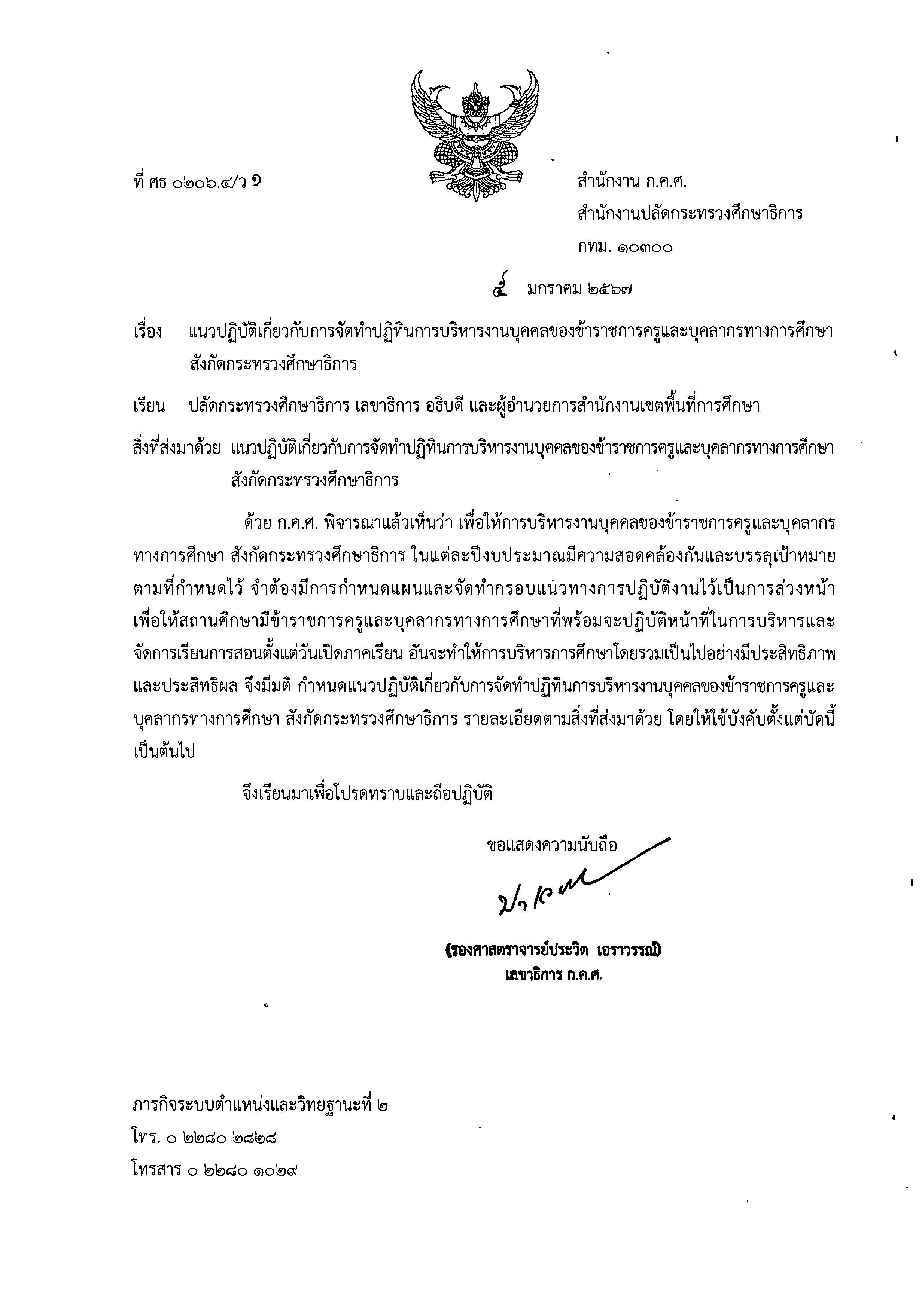 ที่ ศธ ๐๒๐๖.๔/ว ๑

สำนักงาน ก.ค.ศ.
สำนักงานปลัดกระทรวงศึกษาธิการ
กทม. ๑๐๓๐๐

๕ มกราคม ๒๕๖๗

เรื่อง แนวปฏิบัติเกี่ยวกับการจัดทำปฏิทินการบริหารงานบุคคลของข้าราชการครูและบุคลากรทางการศึกษา สังกัดกระทรวงศึกษาธิการ

เรียน ปลัดกระทรวงศึกษาธิการ เลขาธิการ อธิบดี และผู้อำนวยการสำนักงานเขตพื้นที่การศึกษา

สิ่งที่ส่งมาด้วย แนวปฏิบัติเกี่ยวกับการจัดทำปฏิทินการบริหารงานบุคคลของข้าราชการครูและบุคลากรทางการศึกษา สังกัดกระทรวงศึกษาธิการ

ด้วย ก.ค.ศ. พิจารณาแล้วเห็นว่า เพื่อให้การบริหารงานบุคคลของข้าราชการครูและบุคลากรทางการศึกษา สังกัดกระทรวงศึกษาธิการ ในแต่ละปีงบประมาณมีความสอดคล้องกันและบรรลุเป้าหมายตามที่กำหนดไว้ จำต้องมีการกำหนดแผนและจัดทำกรอบแนวทางการปฏิบัติงานไว้เป็นการล่วงหน้า เพื่อให้สถานศึกษามีข้าราชการครูและบุคลากรทางการศึกษาที่พร้อมจะปฏิบัติหน้าที่ในการบริหารและจัดการเรียนการสอนตั้งแต่วันเปิดภาคเรียน อันจะทำให้การบริหารการศึกษาโดยรวมเป็นไปอย่างมีประสิทธิภาพและประสิทธิผล จึงมีมติ กำหนดแนวปฏิบัติเกี่ยวกับการจัดทำปฏิทินการบริหารงานบุคคลของข้าราชการครูและบุคลากรทางการศึกษา สังกัดกระทรวงศึกษาธิการ รายละเอียดตามสิ่งที่ส่งมาด้วย โดยให้ใช้บังคับตั้งแต่บัดนี้เป็นต้นไป

จึงเรียนมาเพื่อโปรดทราบและถือปฏิบัติ

ขอแสดงความนับถือ

(รองศาสตราจารย์ประวิต เอราวรรณ์)
เลขาธิการ ก.ค.ศ.

ภารกิจระบบตำแหน่งและวิทยฐานะที่ ๒
โทร. ๐ ๒๒๘๐ ๒๘๒๘
โทรสาร ๐ ๒๒๘๐ ๑๐๒๙